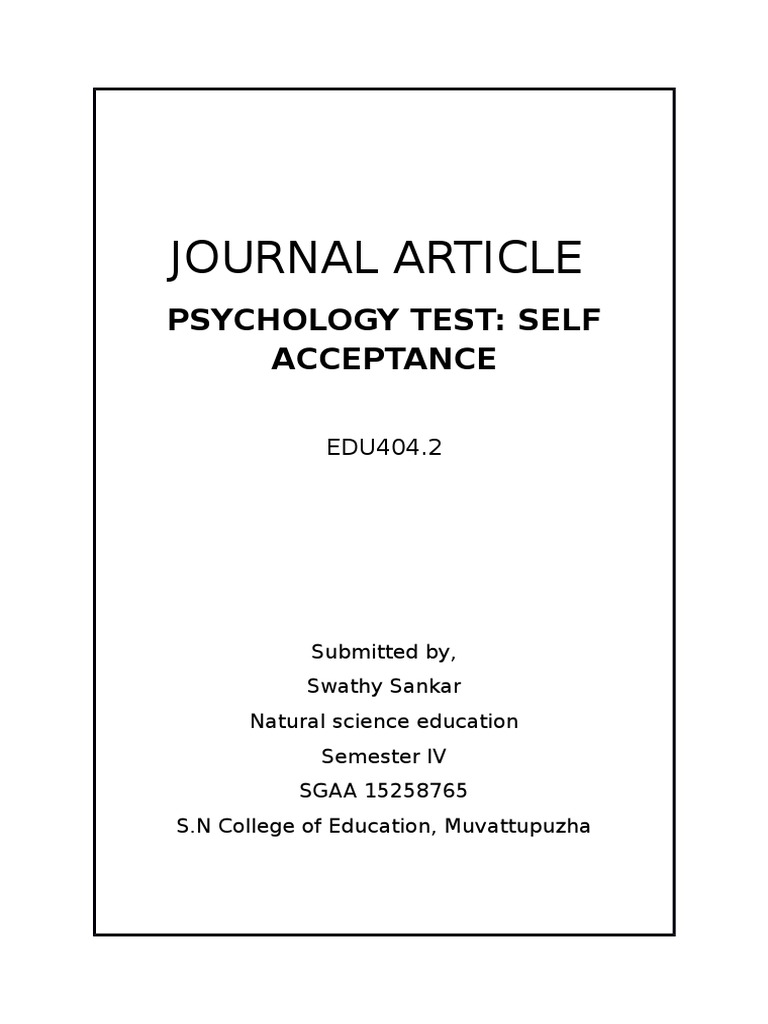 JOURNAL ARTICLE

PSYCHOLOGY TEST: SELF ACCEPTANCE

EDU404.2

Submitted by,
Swathy Sankar
Natural science education
Semester IV
SGAA 15258765
S.N College of Education, Muvattupuzha